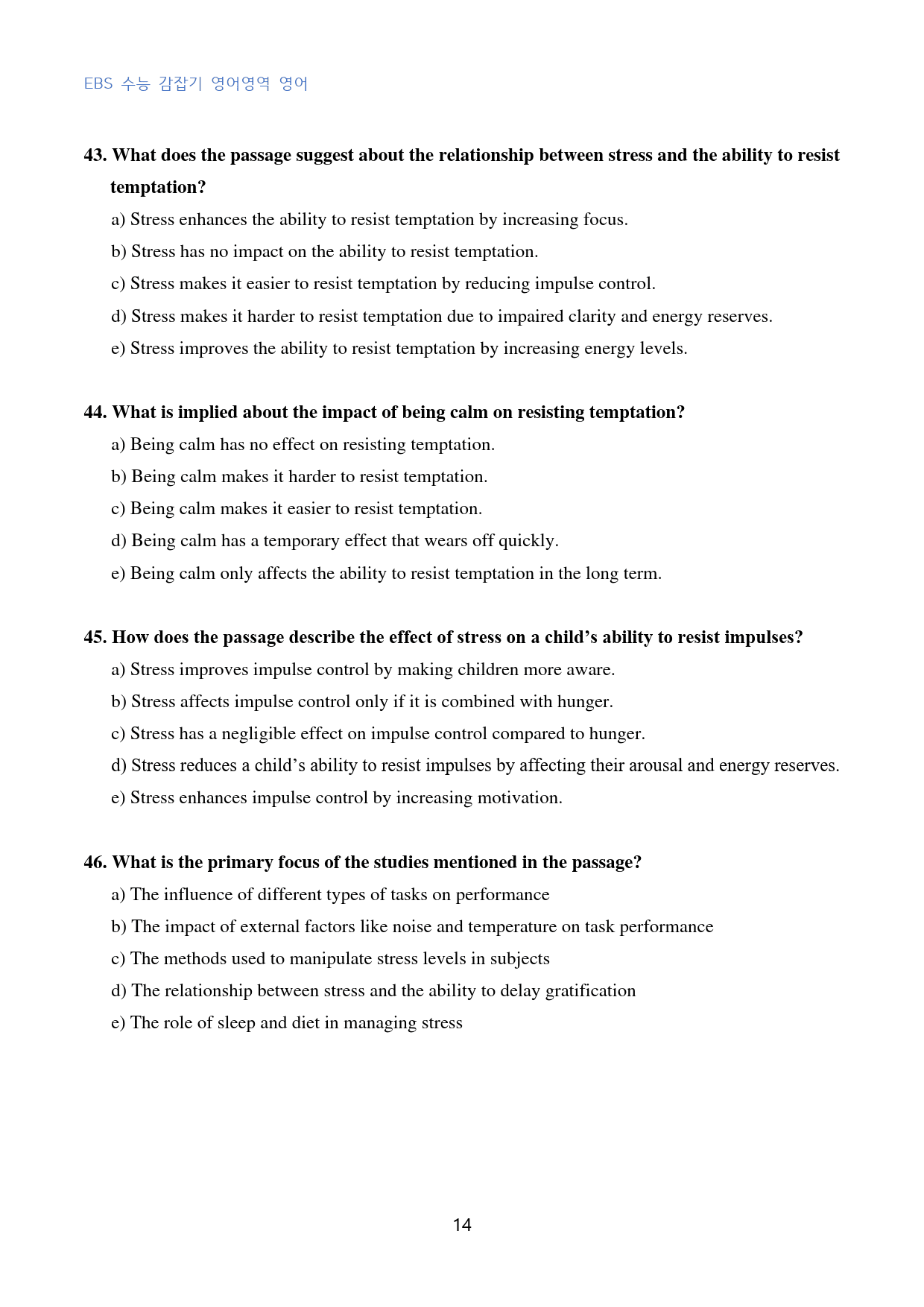 EBS 수능 감잡기 영어영역 영어

43. What does the passage suggest about the relationship between stress and the ability to resist temptation?

a) Stress enhances the ability to resist temptation by increasing focus.

b) Stress has no impact on the ability to resist temptation.

c) Stress makes it easier to resist temptation by reducing impulse control.

d) Stress makes it harder to resist temptation due to impaired clarity and energy reserves.

e) Stress improves the ability to resist temptation by increasing energy levels.

44. What is implied about the impact of being calm on resisting temptation?

a) Being calm has no effect on resisting temptation.

b) Being calm makes it harder to resist temptation.

c) Being calm makes it easier to resist temptation.

d) Being calm has a temporary effect that wears off quickly.

e) Being calm only affects the ability to resist temptation in the long term.

45. How does the passage describe the effect of stress on a child's ability to resist impulses?

a) Stress improves impulse control by making children more aware.

b) Stress affects impulse control only if it is combined with hunger.

c) Stress has a negligible effect on impulse control compared to hunger.

d) Stress reduces a child's ability to resist impulses by affecting their arousal and energy reserves.

e) Stress enhances impulse control by increasing motivation.

46. What is the primary focus of the studies mentioned in the passage?

a) The influence of different types of tasks on performance

b) The impact of external factors like noise and temperature on task performance

c) The methods used to manipulate stress levels in subjects

d) The relationship between stress and the ability to delay gratification

e) The role of sleep and diet in managing stress

14